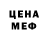 ЦЕНА
МЕФ